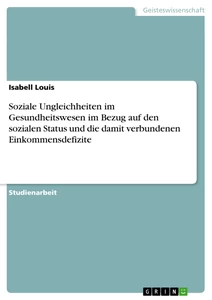 Geisteswissenschaft

Isabell Louis

Soziale Ungleichheiten im Gesundheitswesen im Bezug auf den sozialen Status und die damit verbundenen Einkommensdefizite

Studienarbeit

GRIN